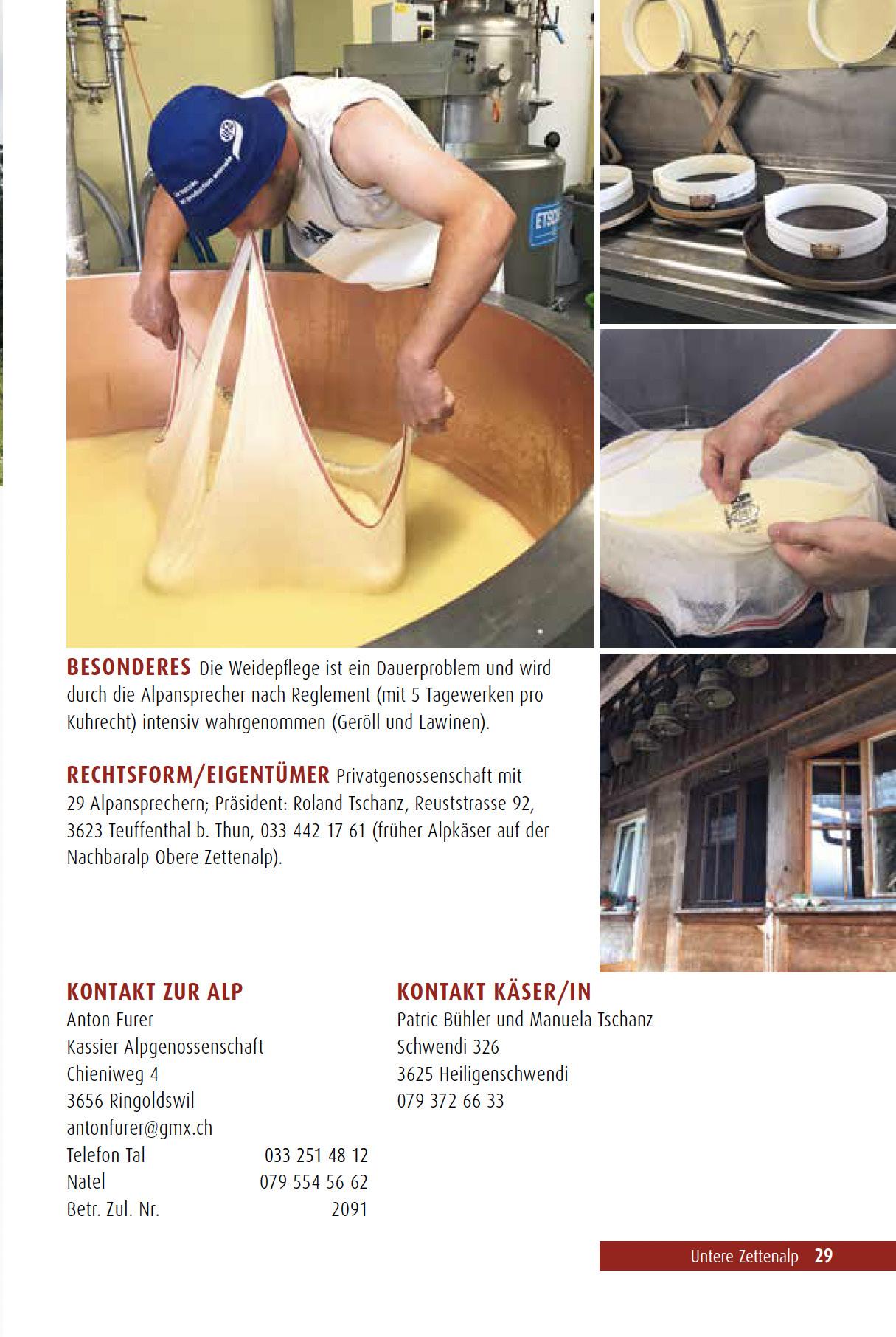 BESONDERES Die Weidepflege ist ein Dauerproblem und wird durch die Alpansprecher nach Reglement (mit 5 Tagewerken pro Kuhrecht) intensiv wahrgenommen (Geröll und Lawinen).

RECHTSFORM/EIGENTÜMER Privatgenossenschaft mit 29 Alpansprechern; Präsident: Roland Tschanz, Reuststrasse 92, 3623 Teuffenthal b. Thun, 033 442 17 61 (früher Alpkäser auf der Nachbaralp Obere Zettenalp).

KONTAKT ZUR ALP
Anton Furer
Kassier Alpgenossenschaft
Chieniweg 4
3656 Ringoldswil
antonfurer@gmx.ch
Telefon Tal 033 251 48 12
Natel 079 554 56 62
Betr. Zul. Nr. 2091

KONTAKT KÄSER/IN
Patric Bühler und Manuela Tschanz
Schwendi 326
3625 Heiligenschwendi
079 372 66 33

Untere Zettenalp 29